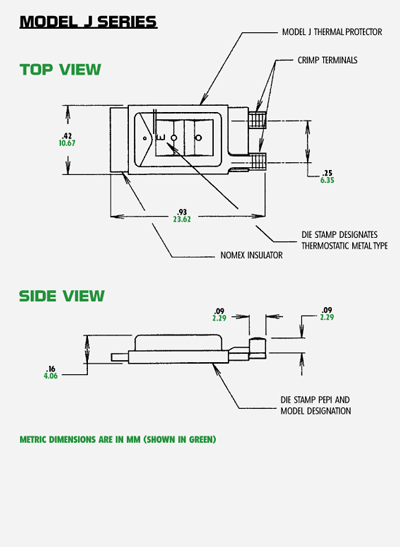 MODEL J SERIES

MODEL J THERMAL PROTECTOR

CRIMP TERMINALS

TOP VIEW

.42
10.67

E

.25
6.35

.93
23.62

DIE STAMP DESIGNATES THERMOSTATIC METAL TYPE

NOMEX INSULATOR

SIDE VIEW

.09
2.29

.09
2.29

.16
4.06

DIE STAMP PEPI AND MODEL DESIGNATION

METRIC DIMENSIONS ARE IN MM (SHOWN IN GREEN)